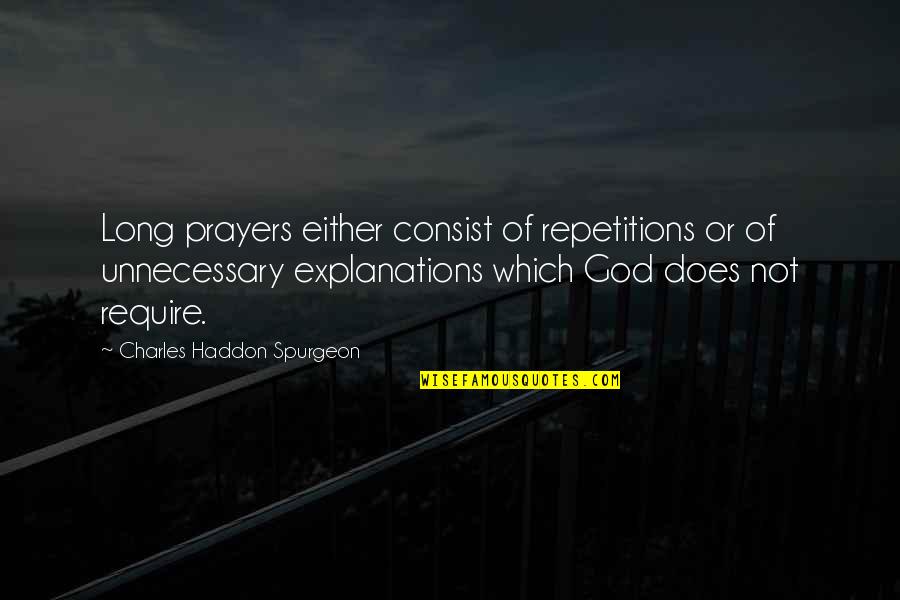 Long prayers either consist of repetitions or of unnecessary explanations which God does not require.

~ Charles Haddon Spurgeon

WISEFAMOUSQUOTES.COM